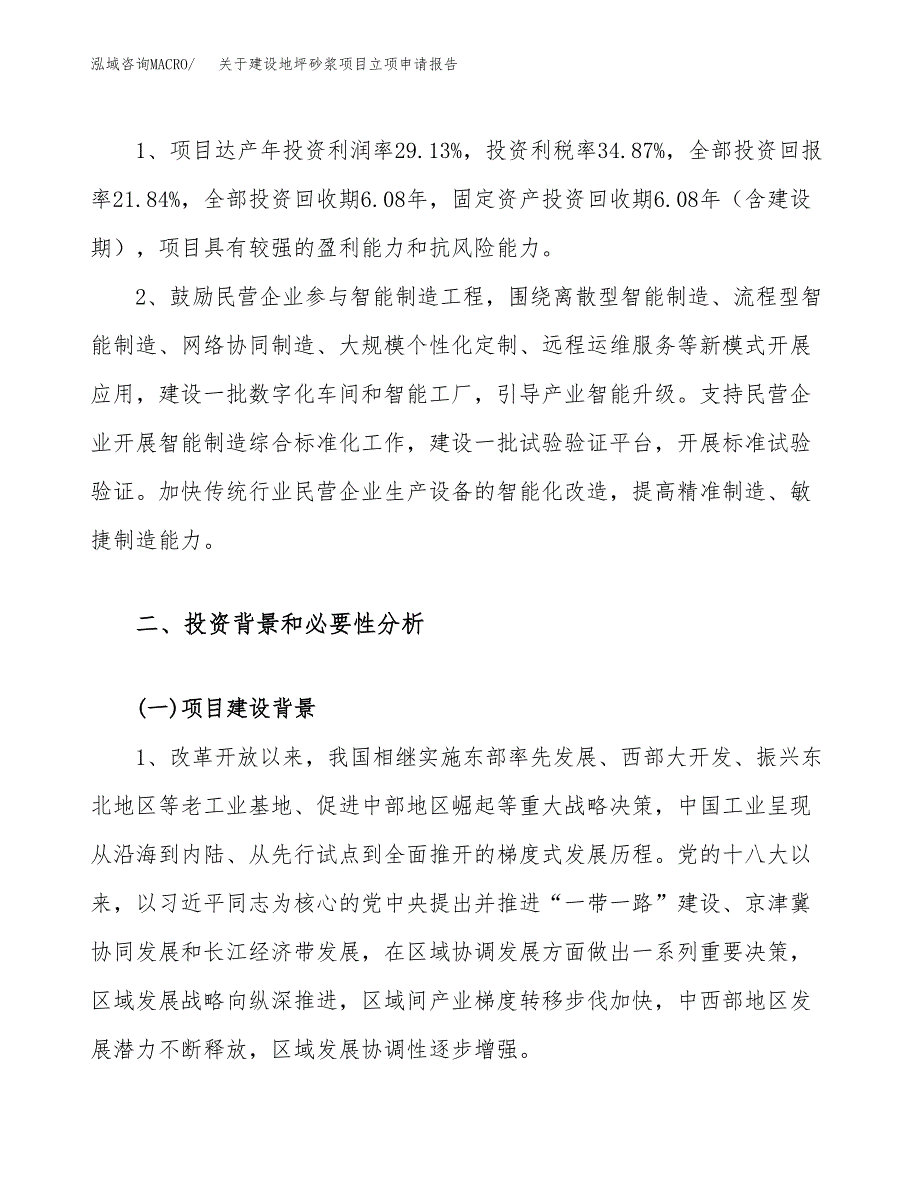 泓域咨询MACRO/ 关于建设地坪砂浆项目立项申请报告

1、项目达产年投资利润率29.13%，投资利税率34.87%，全部投资回报率21.84%，全部投资回收期6.08年，固定资产投资回收期6.08年（含建设期），项目具有较强的盈利能力和抗风险能力。

2、鼓励民营企业参与智能制造工程，围绕离散型智能制造、流程型智能制造、网络协同制造、大规模个性化定制、远程运维服务等新模式开展应用，建设一批数字化车间和智能工厂，引导产业智能升级。支持民营企业开展智能制造综合标准化工作，建设一批试验验证平台，开展标准试验验证。加快传统行业民营企业生产设备的智能化改造，提高精准制造、敏捷制造能力。

二、投资背景和必要性分析

(一)项目建设背景

1、改革开放以来，我国相继实施东部率先发展、西部大开发、振兴东北地区等老工业基地、促进中部地区崛起等重大战略决策，中国工业呈现从沿海到内陆、从先行试点到全面推开的梯度式发展历程。党的十八大以来，以习近平同志为核心的党中央提出并推进“一带一路”建设、京津冀协同发展和长江经济带发展，在区域协调发展方面做出一系列重要决策，区域发展战略向纵深推进，区域间产业梯度转移步伐加快，中西部地区发展潜力不断释放，区域发展协调性逐步增强。